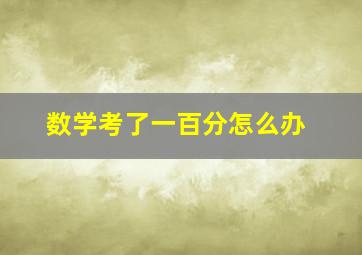 数学考了一百分怎么办